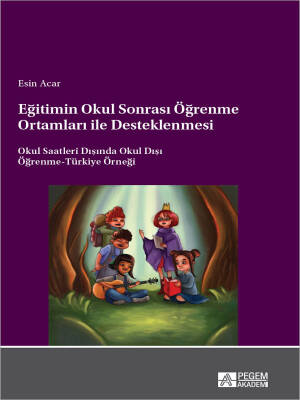 Esin Acar

Eğitimin Okul Sonrası Öğrenme Ortamları ile Desteklenmesi

Okul Saatleri Dışında Okul Dışı Öğrenme-Türkiye Örneği

PEGEM AKADEMİ